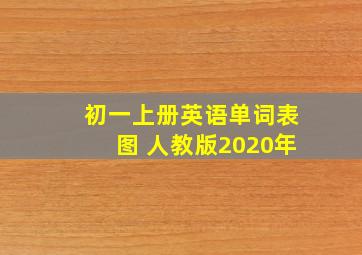 初一上册英语单词表图 人教版2020年